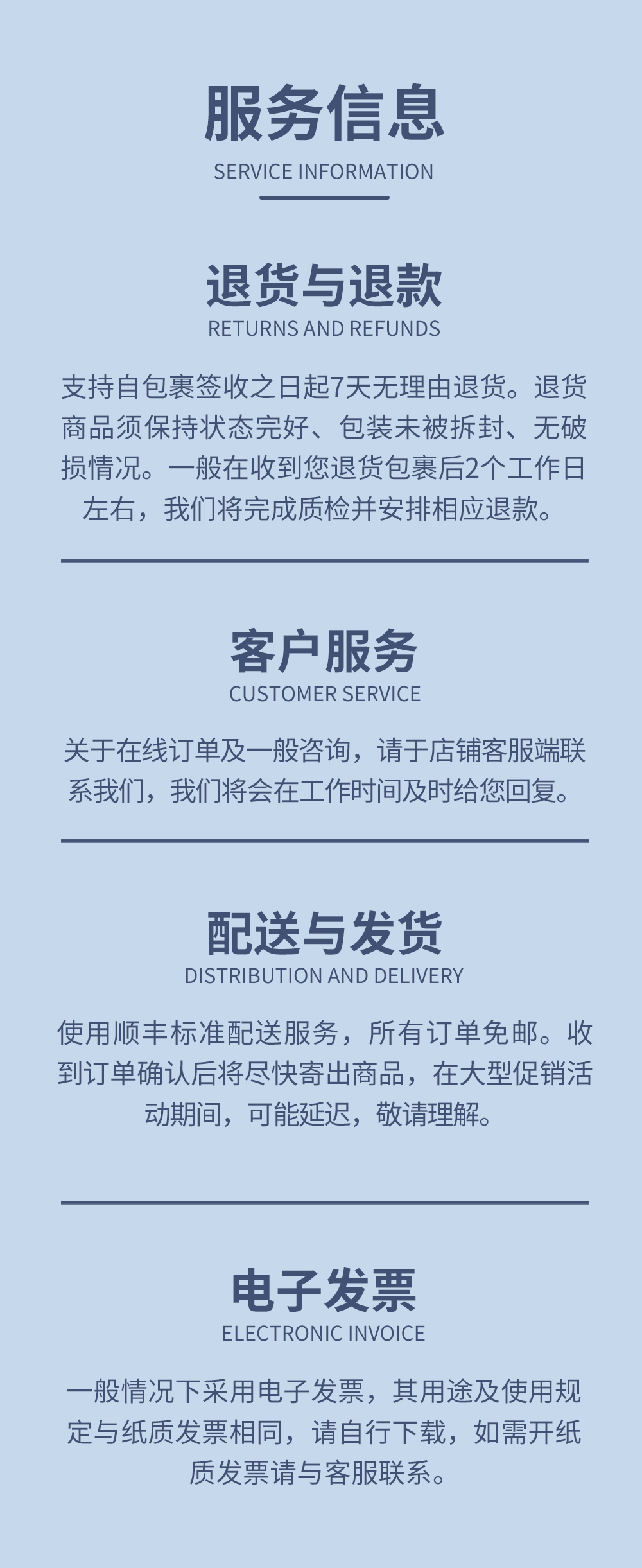 服务信息
SERVICE INFORMATION

退货与退款
RETURNS AND REFUNDS

支持自包裹签收之日起7天无理由退货。退货商品须保持状态完好、包装未被拆封、无破损情况。一般在收到您退货包裹后2个工作日左右，我们将完成质检并安排相应退款。

客户服务
CUSTOMER SERVICE

关于在线订单及一般咨询，请于店铺客服端联系我们，我们将会在工作时间及时给您回复。

配送与发货
DISTRIBUTION AND DELIVERY

使用顺丰标准配送服务，所有订单免邮。收到订单确认后将尽快寄出商品，在大型促销活动期间，可能延迟，敬请理解。

电子发票
ELECTRONIC INVOICE

一般情况下采用电子发票，其用途及使用规定与纸质发票相同，请自行下载，如需开纸质发票请与客服联系。